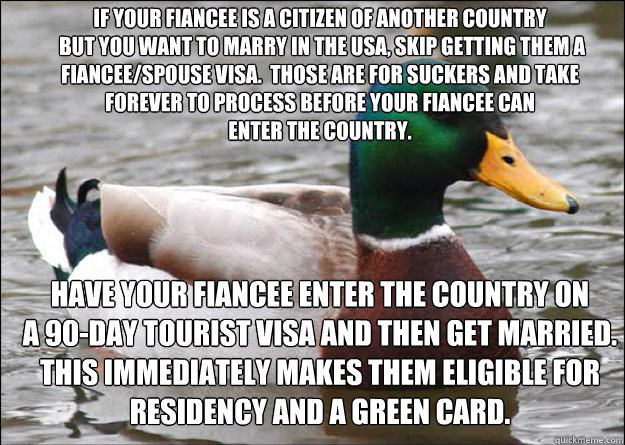 IF YOUR FIANCEE IS A CITIZEN OF ANOTHER COUNTRY BUT YOU WANT TO MARRY IN THE USA, SKIP GETTING THEM A FIANCEE/SPOUSE VISA. THOSE ARE FOR SUCKERS AND TAKE FOREVER TO PROCESS BEFORE YOUR FIANCEE CAN ENTER THE COUNTRY.

HAVE YOUR FIANCEE ENTER THE COUNTRY ON A 90-DAY TOURIST VISA AND THEN GET MARRIED. THIS IMMEDIATELY MAKES THEM ELIGIBLE FOR RESIDENCY AND A GREEN CARD.

quickmeme.com